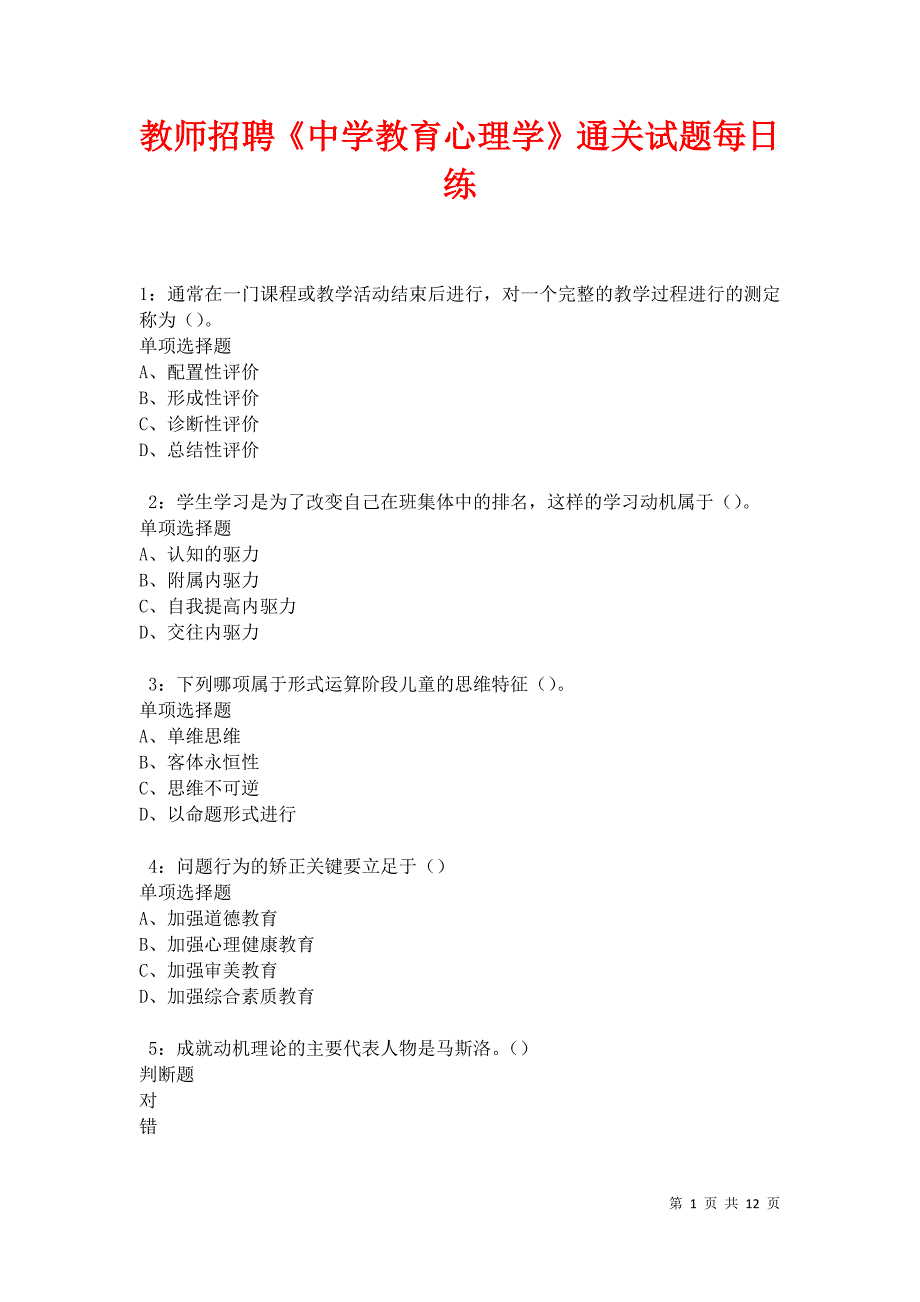 教师招聘《中学教育心理学》通关试题每日练

1：通常在一门课程或教学活动结束后进行，对一个完整的教学过程进行的测定称为（）。
单项选择题
A、配置性评价
B、形成性评价
C、诊断性评价
D、总结性评价

2：学生学习是为了改变自己在班集体中的排名，这样的学习动机属于（）。
单项选择题
A、认知的驱力
B、附属内驱力
C、自我提高内驱力
D、交往内驱力

3：下列哪项属于形式运算阶段儿童的思维特征（）。
单项选择题
A、单维思维
B、客体永恒性
C、思维不可逆
D、以命题形式进行

4：问题行为的矫正关键要立足于（）
单项选择题
A、加强道德教育
B、加强心理健康教育
C、加强审美教育
D、加强综合素质教育

5：成就动机理论的主要代表人物是马斯洛。（）
判断题
对
错

第 1 页 共 12 页